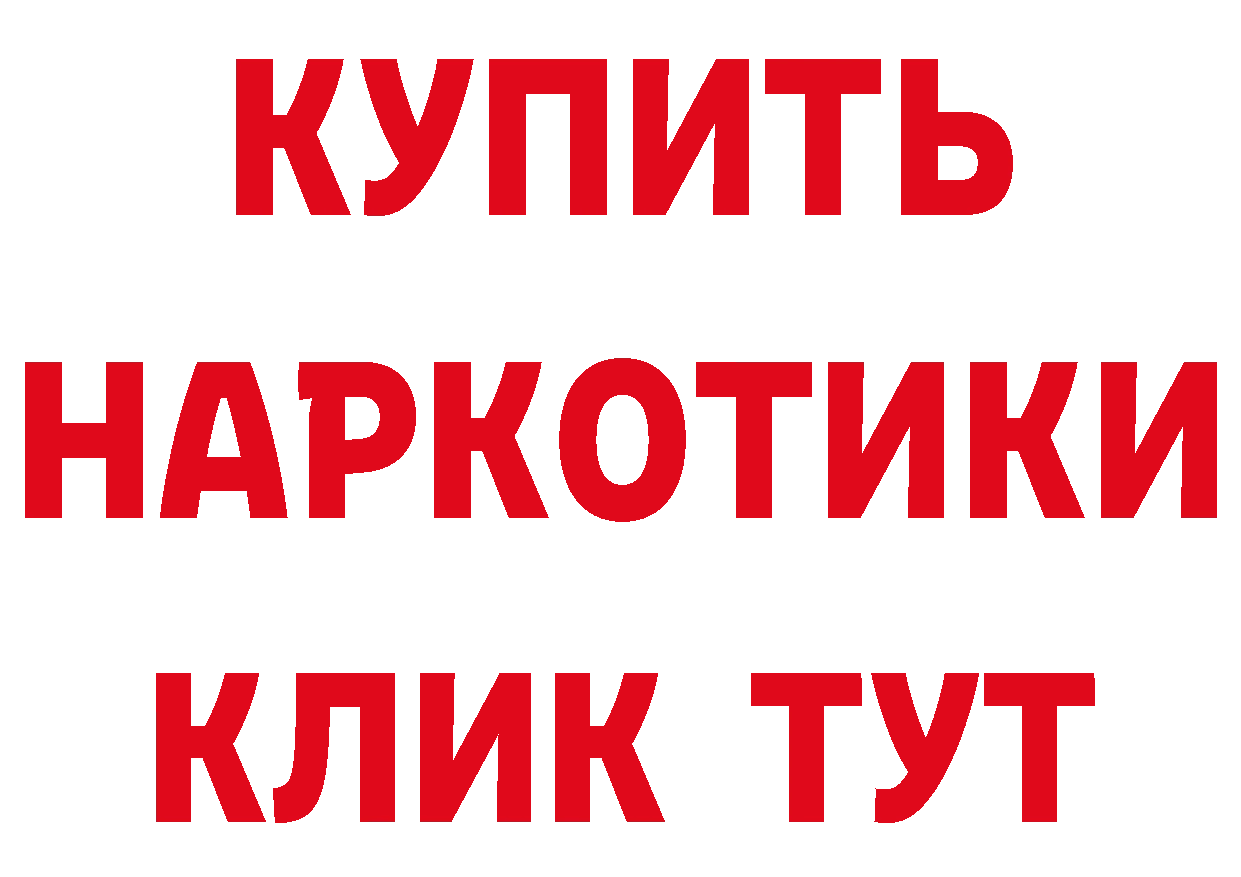 КУПИТЬ
НАРКОТИКИ
КЛИК ТУТ